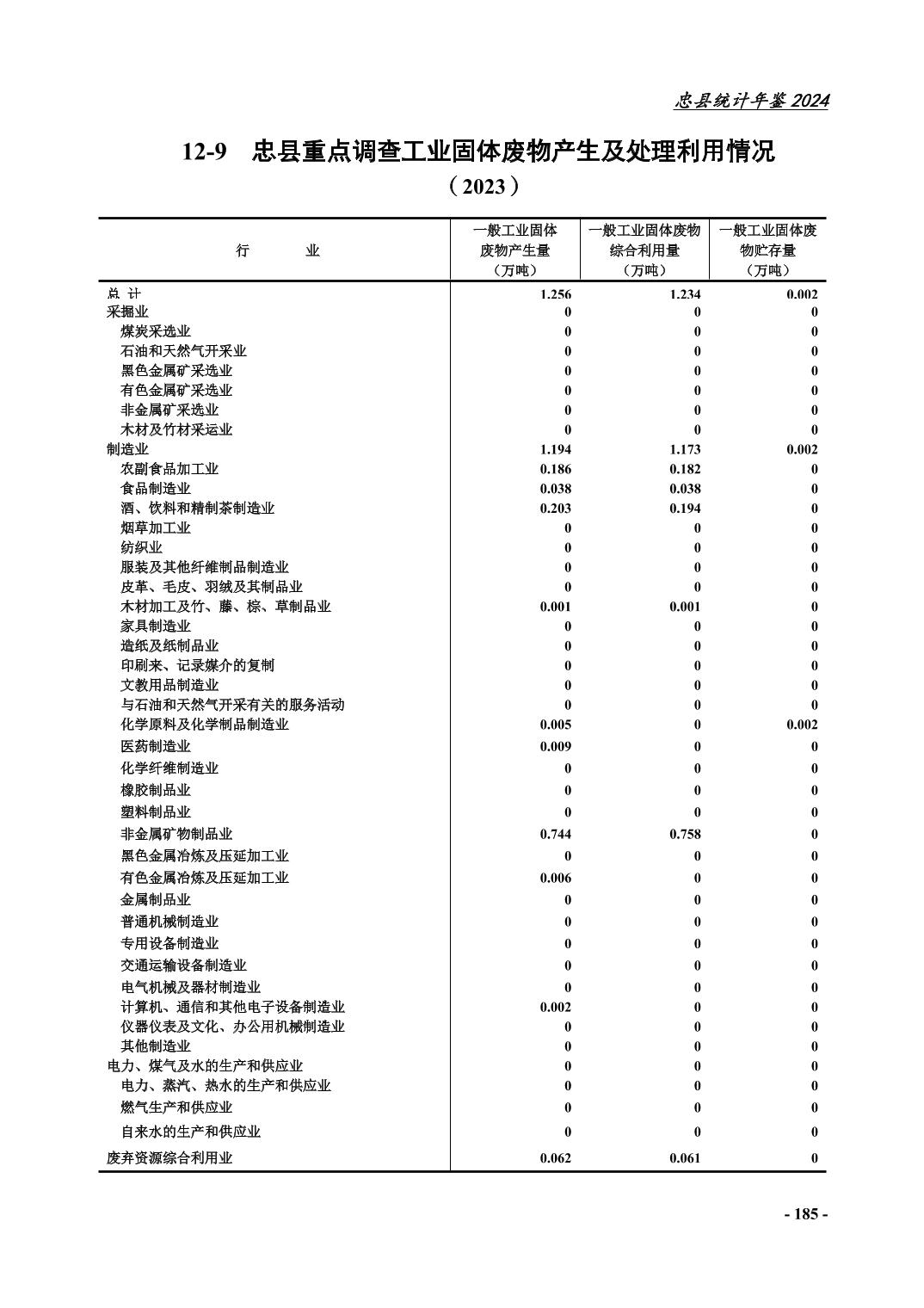 忠县统计年鉴 2024

12-9 忠县重点调查工业固体废物产生及处理利用情况

（2023）

| 行 业 | 一般工业固体废物产生量（万吨） | 一般工业固体废物综合利用量（万吨） | 一般工业固体废物贮存量（万吨） |
|---|---|---|---|
| 总 计 | 1.256 | 1.234 | 0.002 |
| 采掘业 | 0 | 0 | 0 |
| 煤炭采选业 | 0 | 0 | 0 |
| 石油和天然气开采业 | 0 | 0 | 0 |
| 黑色金属矿采选业 | 0 | 0 | 0 |
| 有色金属矿采选业 | 0 | 0 | 0 |
| 非金属矿采选业 | 0 | 0 | 0 |
| 木材及竹材采运业 | 0 | 0 | 0 |
| 制造业 | 1.194 | 1.173 | 0.002 |
| 农副食品加工业 | 0.186 | 0.182 | 0 |
| 食品制造业 | 0.038 | 0.038 | 0 |
| 酒、饮料和精制茶制造业 | 0.203 | 0.194 | 0 |
| 烟草加工业 | 0 | 0 | 0 |
| 纺织业 | 0 | 0 | 0 |
| 服装及其他纤维制品制造业 | 0 | 0 | 0 |
| 皮革、毛皮、羽绒及其制品业 | 0 | 0 | 0 |
| 木材加工及竹、藤、棕、草制品业 | 0.001 | 0.001 | 0 |
| 家具制造业 | 0 | 0 | 0 |
| 造纸及纸制品业 | 0 | 0 | 0 |
| 印刷来、记录媒介的复制 | 0 | 0 | 0 |
| 文教用品制造业 | 0 | 0 | 0 |
| 与石油和天然气开采有关的服务活动 | 0 | 0 | 0 |
| 化学原料及化学制品制造业 | 0.005 | 0 | 0.002 |
| 医药制造业 | 0.009 | 0 | 0 |
| 化学纤维制造业 | 0 | 0 | 0 |
| 橡胶制品业 | 0 | 0 | 0 |
| 塑料制品业 | 0 | 0 | 0 |
| 非金属矿物制品业 | 0.744 | 0.758 | 0 |
| 黑色金属冶炼及压延加工业 | 0 | 0 | 0 |
| 有色金属冶炼及压延加工业 | 0.006 | 0 | 0 |
| 金属制品业 | 0 | 0 | 0 |
| 普通机械制造业 | 0 | 0 | 0 |
| 专用设备制造业 | 0 | 0 | 0 |
| 交通运输设备制造业 | 0 | 0 | 0 |
| 电气机械及器材制造业 | 0 | 0 | 0 |
| 计算机、通信和其他电子设备制造业 | 0.002 | 0 | 0 |
| 仪器仪表及文化、办公用机械制造业 | 0 | 0 | 0 |
| 其他制造业 | 0 | 0 | 0 |
| 电力、煤气及水的生产和供应业 | 0 | 0 | 0 |
| 电力、蒸汽、热水的生产和供应业 | 0 | 0 | 0 |
| 燃气生产和供应业 | 0 | 0 | 0 |
| 自来水的生产和供应业 | 0 | 0 | 0 |
| 废弃资源综合利用业 | 0.062 | 0.061 | 0 |

- 185 -